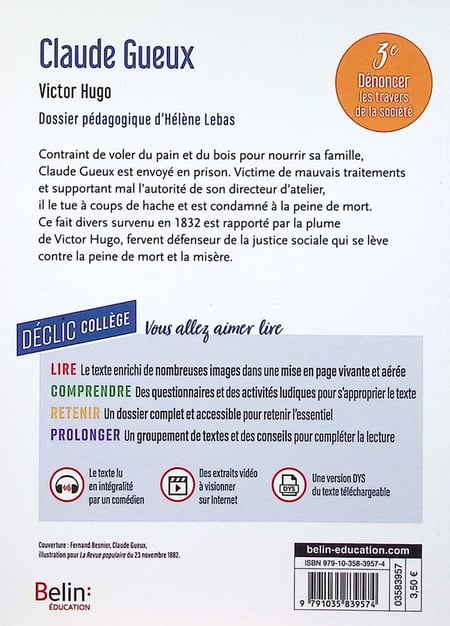 Claude Gueux

Victor Hugo

Dossier pédagogique d'Hélène Lebas

3e
Dénoncer
les travers
de la société

Contraint de voler du pain et du bois pour nourrir sa famille, Claude Gueux est envoyé en prison. Victime de mauvais traitements et supportant mal l'autorité de son directeur d'atelier, il le tue à coups de hache et est condamné à la peine de mort. Ce fait divers survenu en 1832 est rapporté par la plume de Victor Hugo, fervent défenseur de la justice sociale qui se lève contre la peine de mort et la misère.

DÉCLIC COLLÈGE

Vous allez aimer lire

LIRE Le texte enrichi de nombreuses images dans une mise en page vivante et aérée

COMPRENDRE Des questionnaires et des activités ludiques pour s'approprier le texte

RETENIR Un dossier complet et accessible pour retenir l'essentiel

PROLONGER Un groupement de textes et des conseils pour compléter la lecture

Le texte lu en intégralité par un comédien

Des extraits vidéo à visionner sur Internet

DYS
Une version DYS du texte téléchargeable

Couverture : Fernand Besnier, Claude Gueux, illustration pour La Revue populaire du 23 novembre 1882.

Belin:
ÉDUCATION

belin-education.com

ISBN 979-10-358-3957-4

9 791035 839574

03583957

3,50 €